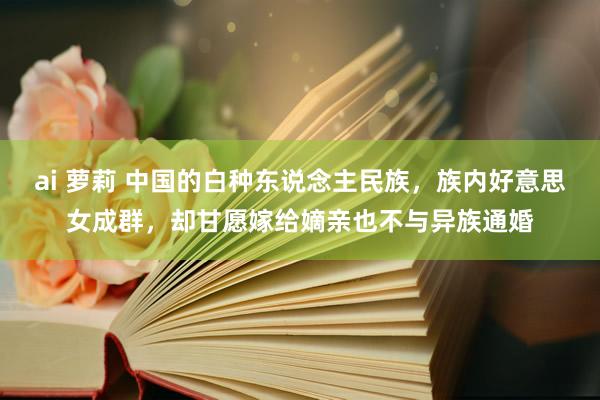 ai 萝莉 中国的白种东说念主民族，族内好意思女成群，却甘愿嫁给嫡亲也不与异族通婚